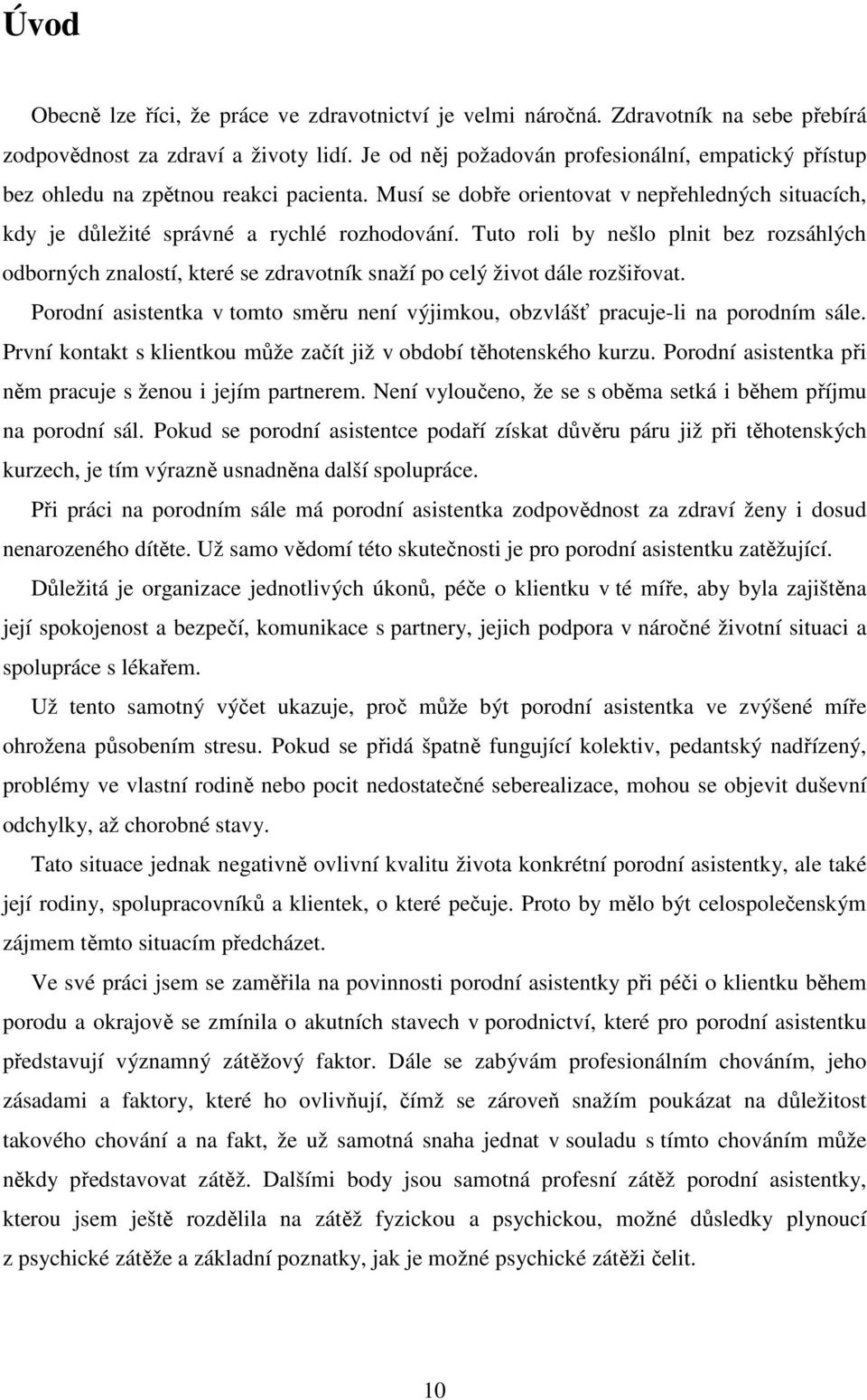 Úvod

Obecně lze říci, že práce ve zdravotnictví je velmi náročná. Zdravotník na sebe přebírá zodpovědnost za zdraví a životy lidí. Je od něj požadován profesionální, empatický přístup bez ohledu na zpětnou reakci pacienta. Musí se dobře orientovat v nepřehledných situacích, kdy je důležité správné a rychlé rozhodování. Tuto roli by nešlo plnit bez rozsáhlých odborných znalostí, které se zdravotník snaží po celý život dále rozšiřovat.

Porodní asistentka v tomto směru není výjimkou, obzvlášť pracuje-li na porodním sále. První kontakt s klientkou může začít již v období těhotenského kurzu. Porodní asistentka při něm pracuje s ženou i jejím partnerem. Není vyloučeno, že se s oběma setká i během příjmu na porodní sál. Pokud se porodní asistentce podaří získat důvěru páru již při těhotenských kurzech, je tím výrazně usnadněna další spolupráce.

Při práci na porodním sále má porodní asistentka zodpovědnost za zdraví ženy i dosud nenarozeného dítěte. Už samo vědomí této skutečnosti je pro porodní asistentku zatěžující.

Důležitá je organizace jednotlivých úkonů, péče o klientku v té míře, aby byla zajištěna její spokojenost a bezpečí, komunikace s partnery, jejich podpora v náročné životní situaci a spolupráce s lékařem.

Už tento samotný výčet ukazuje, proč může být porodní asistentka ve zvýšené míře ohrožena působením stresu. Pokud se přidá špatně fungující kolektiv, pedantský nadřízený, problémy ve vlastní rodině nebo pocit nedostatečné seberealizace, mohou se objevit duševní odchylky, až chorobné stavy.

Tato situace jednak negativně ovlivní kvalitu života konkrétní porodní asistentky, ale také její rodiny, spolupracovníků a klientek, o které pečuje. Proto by mělo být celospolečenským zájmem těmto situacím předcházet.

Ve své práci jsem se zaměřila na povinnosti porodní asistentky při péči o klientku během porodu a okrajově se zmínila o akutních stavech v porodnictví, které pro porodní asistentku představují významný zátěžový faktor. Dále se zabývám profesionálním chováním, jeho zásadami a faktory, které ho ovlivňují, čímž se zároveň snažím poukázat na důležitost takového chování a na fakt, že už samotná snaha jednat v souladu s tímto chováním může někdy představovat zátěž. Dalšími body jsou samotná profesní zátěž porodní asistentky, kterou jsem ještě rozdělila na zátěž fyzickou a psychickou, možné důsledky plynoucí z psychické zátěže a základní poznatky, jak je možné psychické zátěži čelit.

10